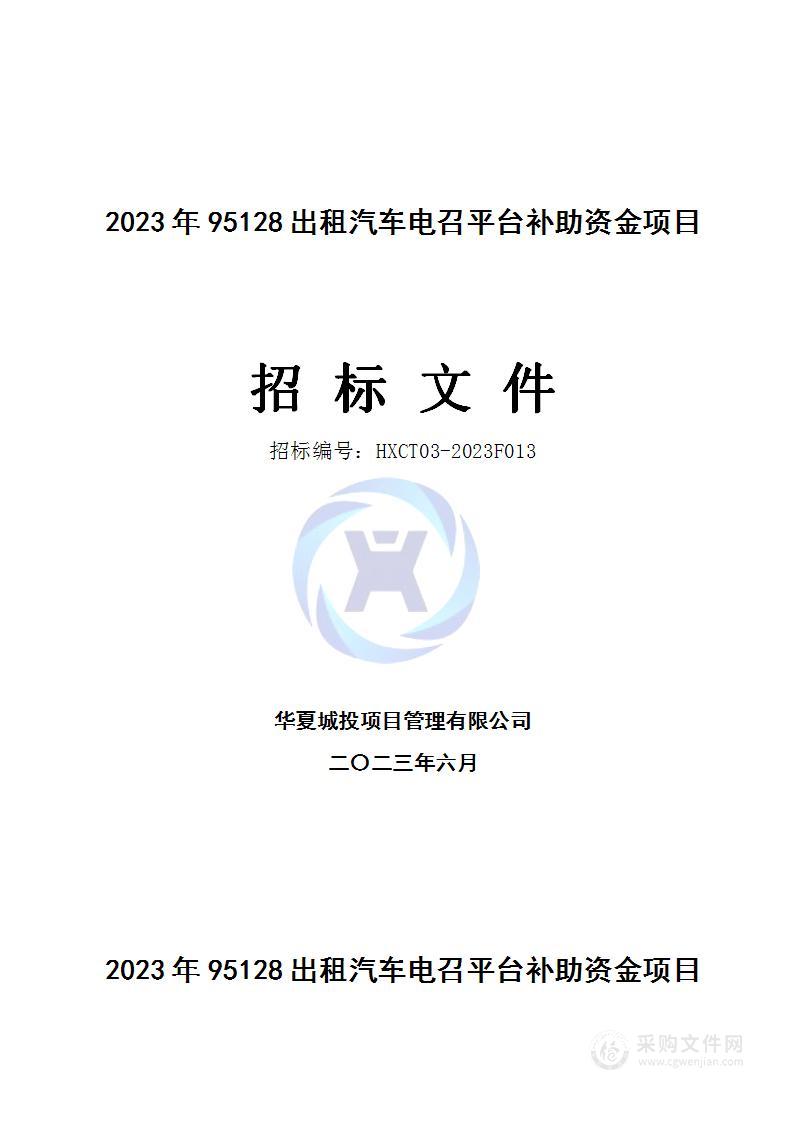 2023 年 95128 出租汽车电召平台补助资金项目

招 标 文 件

招标编号：HXCT03-2023F013

华夏城投项目管理有限公司

二〇二三年六月

2023 年 95128 出租汽车电召平台补助资金项目

采购文件网
www.cgwenjian.com